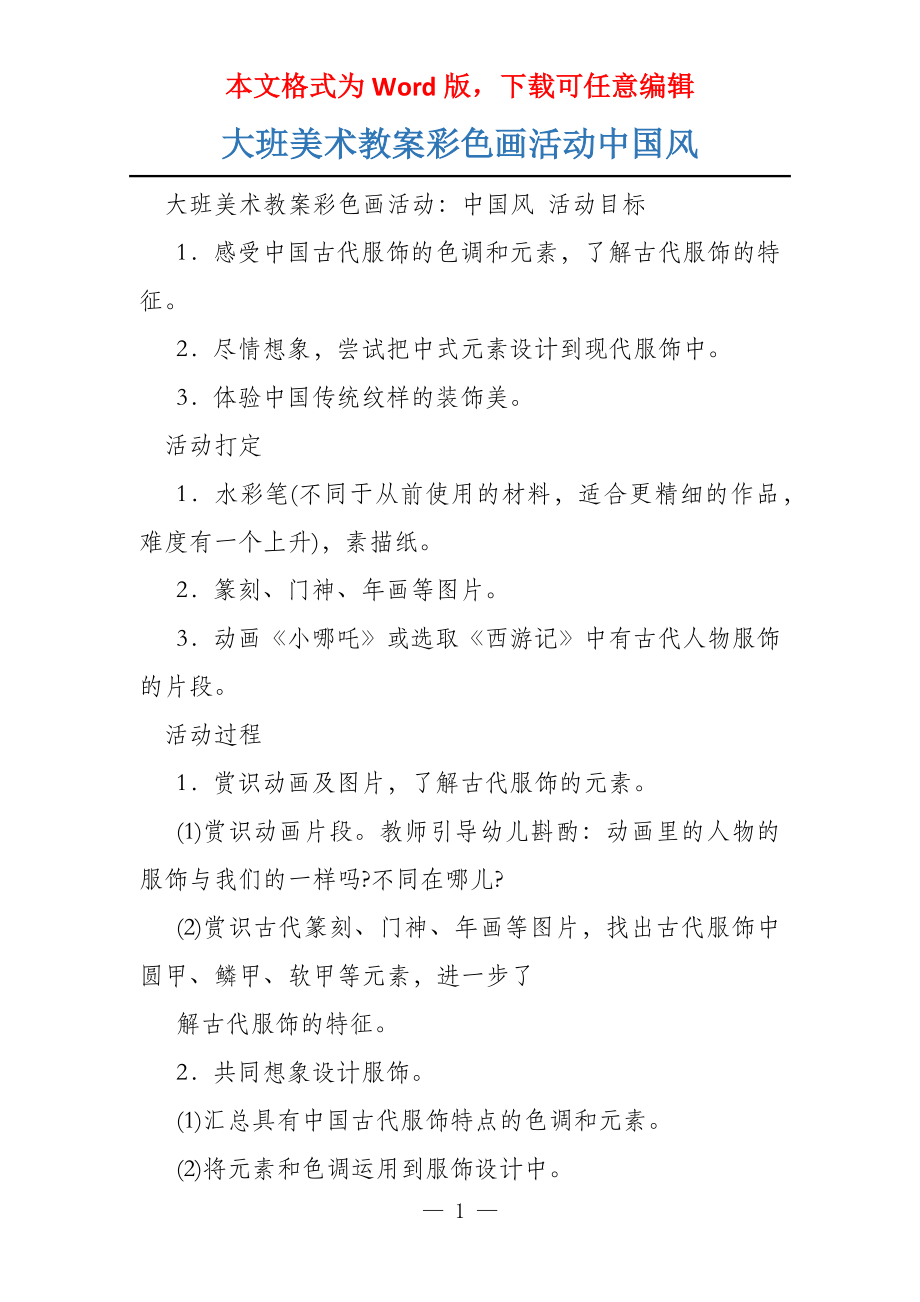 本文格式为 Word 版，下载可任意编辑

大班美术教案彩色画活动中国风

大班美术教案彩色画活动：中国风 活动目标

1．感受中国古代服饰的色调和元素，了解古代服饰的特征。

2．尽情想象，尝试把中式元素设计到现代服饰中。

3．体验中国传统纹样的装饰美。

活动打定

1．水彩笔(不同于从前使用的材料，适合更精细的作品，难度有一个上升)，素描纸。

2．篆刻、门神、年画等图片。

3．动画《小哪吒》或选取《西游记》中有古代人物服饰的片段。

活动过程

1．赏识动画及图片，了解古代服饰的元素。

(1)赏识动画片段。教师引导幼儿斟酌：动画里的人物的服饰与我们的一样吗?不同在哪儿?

(2)赏识古代篆刻、门神、年画等图片，找出古代服饰中圆甲、鳞甲、软甲等元素，进一步了

解古代服饰的特征。

2．共同想象设计服饰。

(1)汇总具有中国古代服饰特点的色调和元素。

(2)将元素和色调运用到服饰设计中。

— 1 —